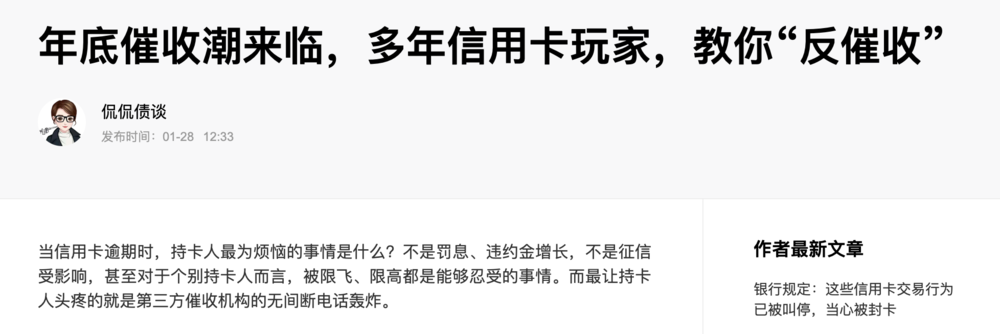 年底催收潮来临，多年信用卡玩家，教你“反催收”

侃侃债谈
发布时间：01-28 12:33

当信用卡逾期时，持卡人最为烦恼的事情是什么？不是罚息、违约金增长，不是征信受影响，甚至对于个别持卡人而言，被限飞、限高都是能够忍受的事情。而最让持卡人头疼的就是第三方催收机构的无间断电话轰炸。

作者最新文章

银行规定：这些信用卡交易行为已被叫停，当心被封卡